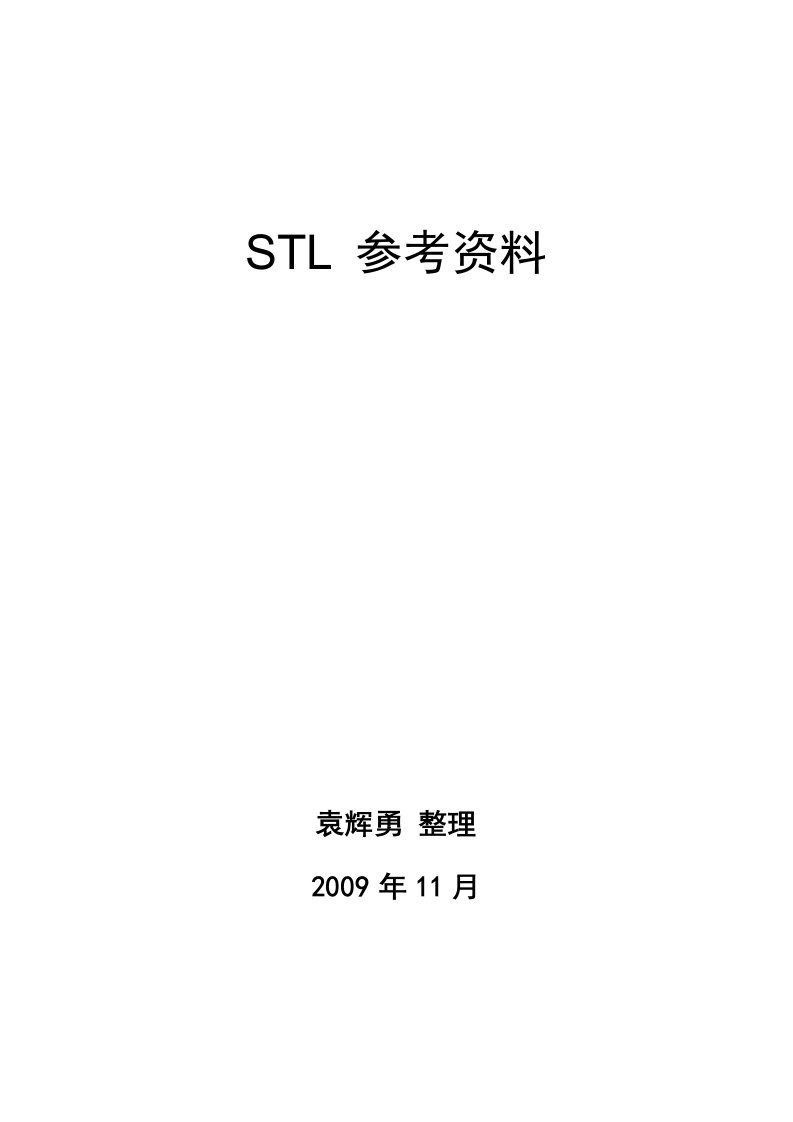 STL 参考资料

袁辉勇 整理

2009 年 11 月